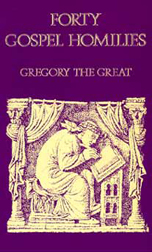 FORTY
GOSPEL HOMILIES

GREGORY THE GREAT